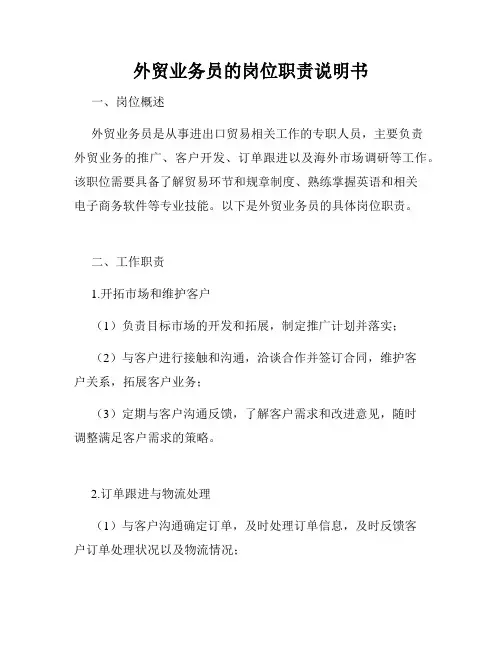 外贸业务员的岗位职责说明书

一、岗位概述

外贸业务员是从事进出口贸易相关工作的专职人员，主要负责外贸业务的推广、客户开发、订单跟进以及海外市场调研等工作。该职位需要具备了解贸易环节和规章制度、熟练掌握英语和相关电子商务软件等专业技能。以下是外贸业务员的具体岗位职责。

二、工作职责

1.开拓市场和维护客户

（1）负责目标市场的开发和拓展，制定推广计划并落实；

（2）与客户进行接触和沟通，洽谈合作并签订合同，维护客户关系，拓展客户业务；

（3）定期与客户沟通反馈，了解客户需求和改进意见，随时调整满足客户需求的策略。

2.订单跟进与物流处理

（1）与客户沟通确定订单，及时处理订单信息，及时反馈客户订单处理状况以及物流情况；